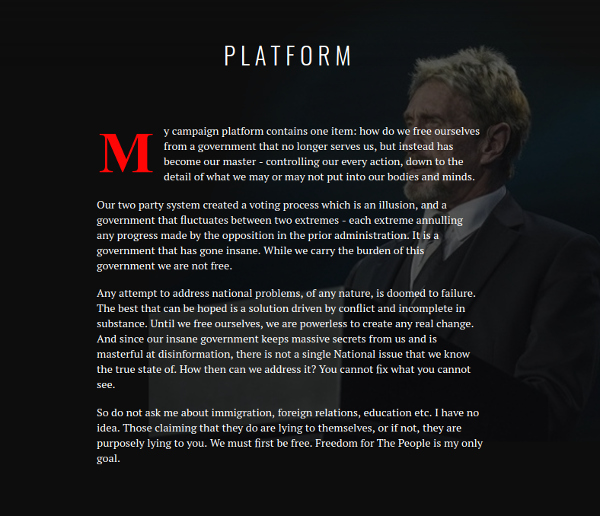 PLATFORM

My campaign platform contains one item: how do we free ourselves from a government that no longer serves us, but instead has become our master - controlling our every action, down to the detail of what we may or may not put into our bodies and minds.

Our two party system created a voting process which is an illusion, and a government that fluctuates between two extremes - each extreme annulling any progress made by the opposition in the prior administration. It is a government that has gone insane. While we carry the burden of this government we are not free.

Any attempt to address national problems, of any nature, is doomed to failure. The best that can be hoped is a solution driven by conflict and incomplete in substance. Until we free ourselves, we are powerless to create any real change. And since our insane government keeps massive secrets from us and is masterful at disinformation, there is not a single National issue that we know the true state of. How then can we address it? You cannot fix what you cannot see.

So do not ask me about immigration, foreign relations, education etc. I have no idea. Those claiming that they do are lying to themselves, or if not, they are purposely lying to you. We must first be free. Freedom for The People is my only goal.